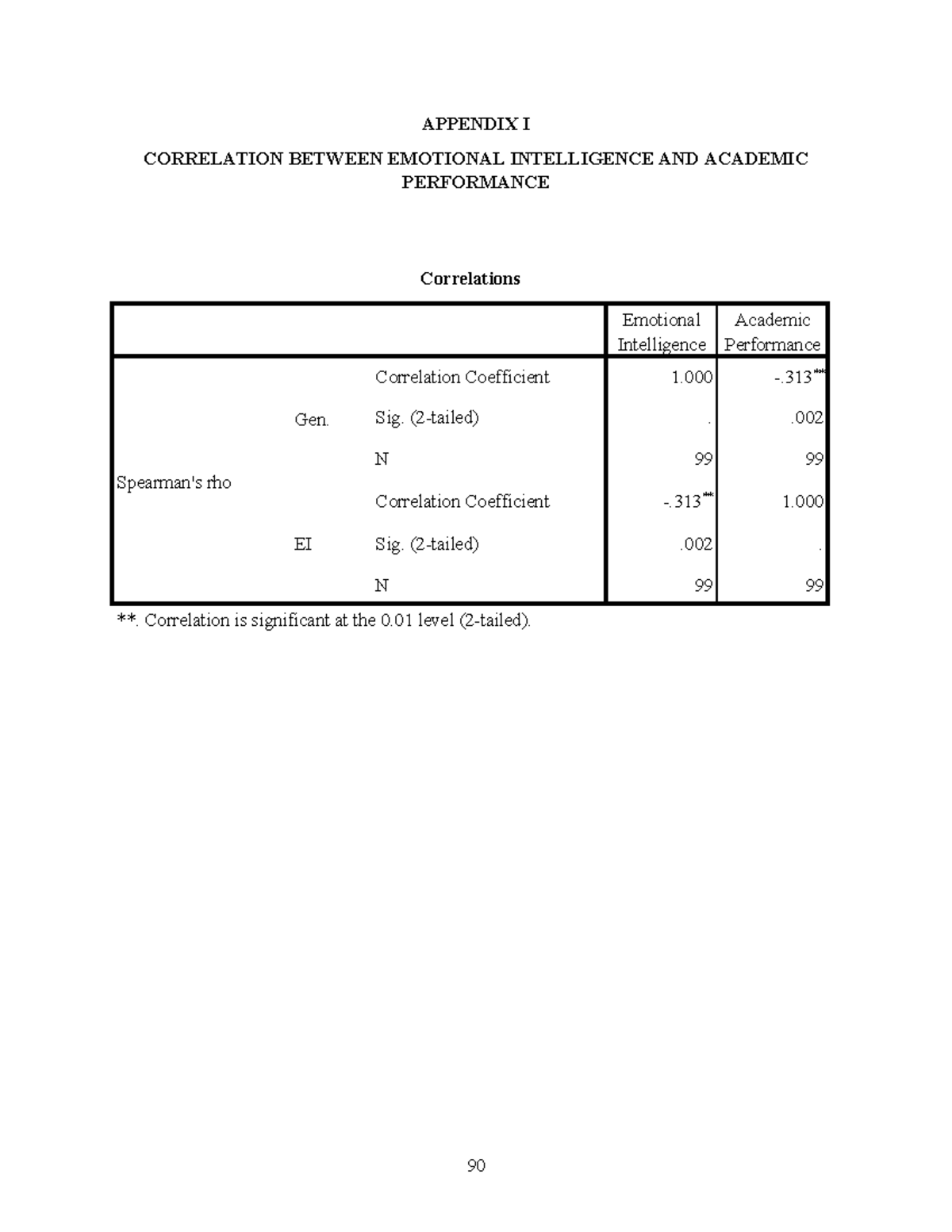 APPENDIX I

CORRELATION BETWEEN EMOTIONAL INTELLIGENCE AND ACADEMIC PERFORMANCE

Correlations

| | | | Emotional Intelligence | Academic Performance |
|---|---|---|---|---|
| Spearman's rho | Gen. | Correlation Coefficient | 1.000 | -.313** |
| | | Sig. (2-tailed) | . | .002 |
| | | N | 99 | 99 |
| | EI | Correlation Coefficient | -.313** | 1.000 |
| | | Sig. (2-tailed) | .002 | . |
| | | N | 99 | 99 |

**. Correlation is significant at the 0.01 level (2-tailed).

90